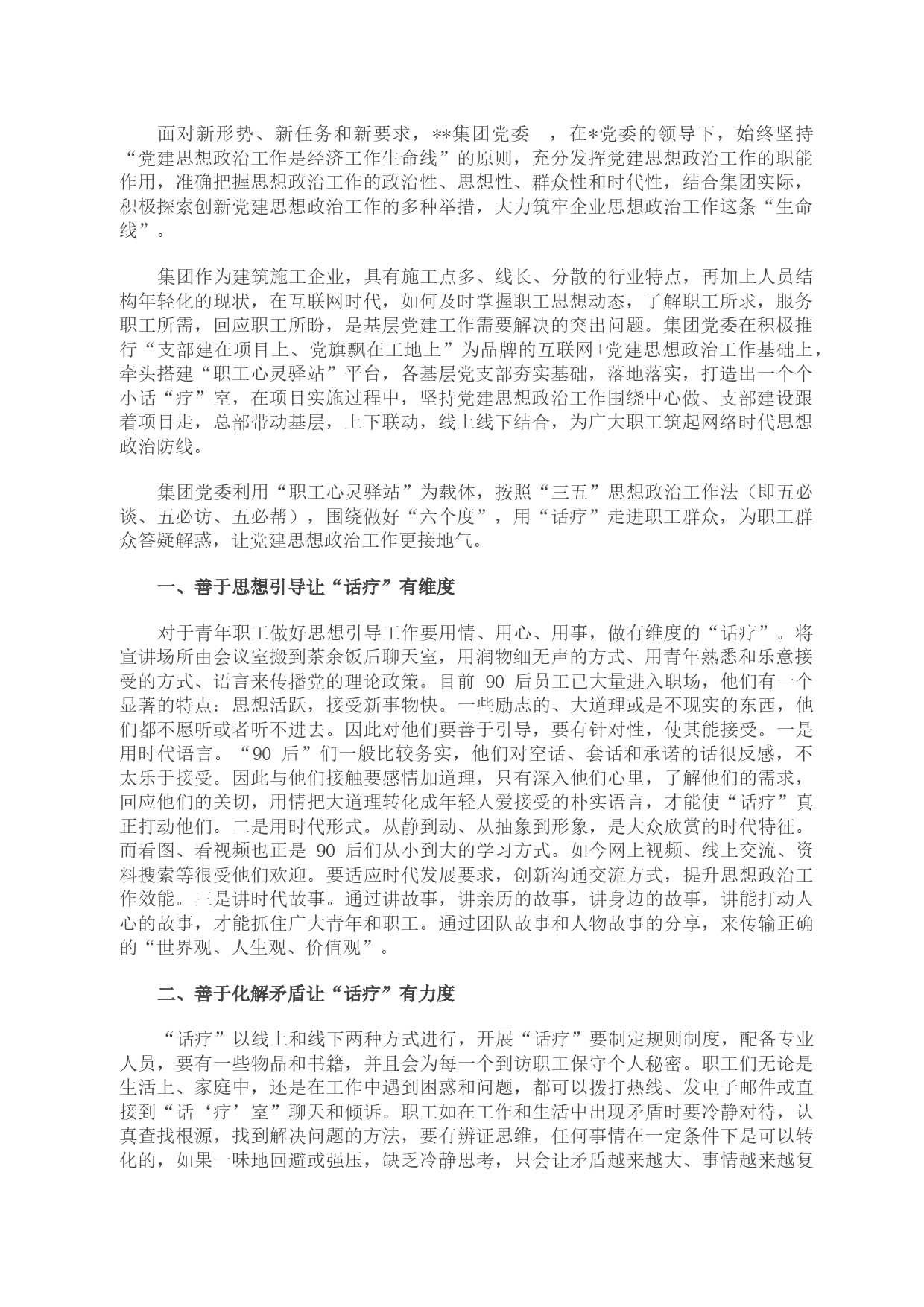 面对新形势、新任务和新要求，**集团党委 ，在*党委的领导下，始终坚持“党建思想政治工作是经济工作生命线”的原则，充分发挥党建思想政治工作的职能作用，准确把握思想政治工作的政治性、思想性、群众性和时代性，结合集团实际，积极探索创新党建思想政治工作的多种举措，大力筑牢企业思想政治工作这条“生命线”。

集团作为建筑施工企业，具有施工点多、线长、分散的行业特点，再加上人员结构年轻化的现状，在互联网时代，如何及时掌握职工思想动态，了解职工所求，服务职工所需，回应职工所盼，是基层党建工作需要解决的突出问题。集团党委在积极推行“支部建在项目上、党旗飘在工地上”为品牌的互联网+党建思想政治工作基础上，牵头搭建“职工心灵驿站”平台，各基层党支部夯实基础，落地落实，打造出一个个小话“疗”室，在项目实施过程中，坚持党建思想政治工作围绕中心做、支部建设跟着项目走，总部带动基层，上下联动，线上线下结合，为广大职工筑起网络时代思想政治防线。

集团党委利用“职工心灵驿站”为载体，按照“三五”思想政治工作法（即五必谈、五必访、五必帮），围绕做好“六个度”，用“话疗”走进职工群众，为职工群众答疑解惑，让党建思想政治工作更接地气。

一、善于思想引导让“话疗”有维度

对于青年职工做好思想引导工作要用情、用心、用事，做有维度的“话疗”。将宣讲场所由会议室搬到茶余饭后聊天室，用润物细无声的方式、用青年熟悉和乐意接受的方式、语言来传播党的理论政策。目前 90 后员工已大量进入职场，他们有一个显著的特点：思想活跃，接受新事物快。一些励志的、大道理或是不现实的东西，他们都不愿听或者听不进去。因此对他们要善于引导，要有针对性，使其能接受。一是用时代语言。“90 后”们一般比较务实，他们对空话、套话和承诺的话很反感，不太乐于接受。因此与他们接触要感情加道理，只有深入他们心里，了解他们的需求，回应他们的关切，用情把大道理转化成年轻人爱接受的朴实语言，才能使“话疗”真正打动他们。二是用时代形式。从静到动、从抽象到形象，是大众欣赏的时代特征。而看图、看视频也正是 90 后们从小到大的学习方式。如今网上视频、线上交流、资料搜索等很受他们欢迎。要适应时代发展要求，创新沟通交流方式，提升思想政治工作效能。三是讲时代故事。通过讲故事，讲亲历的故事，讲身边的故事，讲能打动人心的故事，才能抓住广大青年和职工。通过团队故事和人物故事的分享，来传输正确的“世界观、人生观、价值观”。

二、善于化解矛盾让“话疗”有力度

“话疗”以线上和线下两种方式进行，开展“话疗”要制定规则制度，配备专业人员，要有一些物品和书籍，并且会为每一个到访职工保守个人秘密。职工们无论是生活上、家庭中，还是在工作中遇到困惑和问题，都可以拨打热线、发电子邮件或直接到“话‘疗’室”聊天和倾诉。职工如在工作和生活中出现矛盾时要冷静对待，认真查找根源，找到解决问题的方法，要有辨证思维，任何事情在一定条件下是可以转化的，如果一味地回避或强压，缺乏冷静思考，只会让矛盾越来越大、事情越来越复